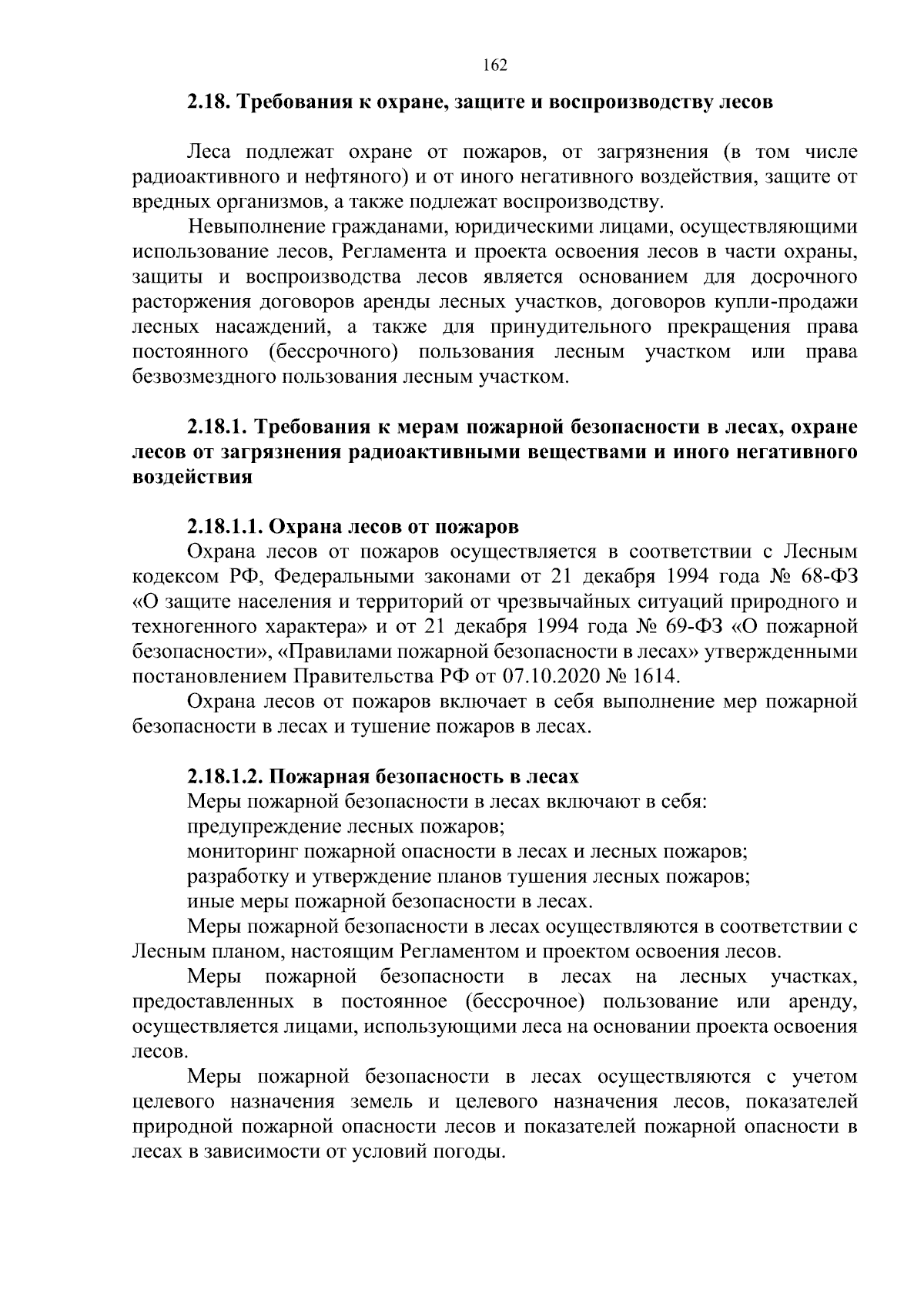 162

2.18. Требования к охране, защите и воспроизводству лесов

Леса подлежат охране от пожаров, от загрязнения (в том числе радиоактивного и нефтяного) и от иного негативного воздействия, защите от вредных организмов, а также подлежат воспроизводству.

Невыполнение гражданами, юридическими лицами, осуществляющими использование лесов, Регламента и проекта освоения лесов в части охраны, защиты и воспроизводства лесов является основанием для досрочного расторжения договоров аренды лесных участков, договоров купли-продажи лесных насаждений, а также для принудительного прекращения права постоянного (бессрочного) пользования лесным участком или права безвозмездного пользования лесным участком.

2.18.1. Требования к мерам пожарной безопасности в лесах, охране лесов от загрязнения радиоактивными веществами и иного негативного воздействия

2.18.1.1. Охрана лесов от пожаров

Охрана лесов от пожаров осуществляется в соответствии с Лесным кодексом РФ, Федеральными законами от 21 декабря 1994 года № 68-ФЗ «О защите населения и территорий от чрезвычайных ситуаций природного и техногенного характера» и от 21 декабря 1994 года № 69-ФЗ «О пожарной безопасности», «Правилами пожарной безопасности в лесах» утвержденными постановлением Правительства РФ от 07.10.2020 № 1614.

Охрана лесов от пожаров включает в себя выполнение мер пожарной безопасности в лесах и тушение пожаров в лесах.

2.18.1.2. Пожарная безопасность в лесах

Меры пожарной безопасности в лесах включают в себя:

предупреждение лесных пожаров;

мониторинг пожарной опасности в лесах и лесных пожаров;

разработку и утверждение планов тушения лесных пожаров;

иные меры пожарной безопасности в лесах.

Меры пожарной безопасности в лесах осуществляются в соответствии с Лесным планом, настоящим Регламентом и проектом освоения лесов.

Меры пожарной безопасности в лесах на лесных участках, предоставленных в постоянное (бессрочное) пользование или аренду, осуществляется лицами, использующими леса на основании проекта освоения лесов.

Меры пожарной безопасности в лесах осуществляются с учетом целевого назначения земель и целевого назначения лесов, показателей природной пожарной опасности лесов и показателей пожарной опасности в лесах в зависимости от условий погоды.